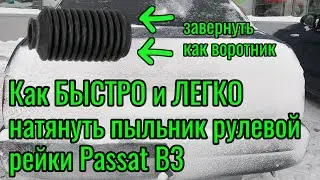 завернуть
как воротник

Как БЫСТРО и ЛЕГКО натянуть пыльник рулевой рейки Passat B3